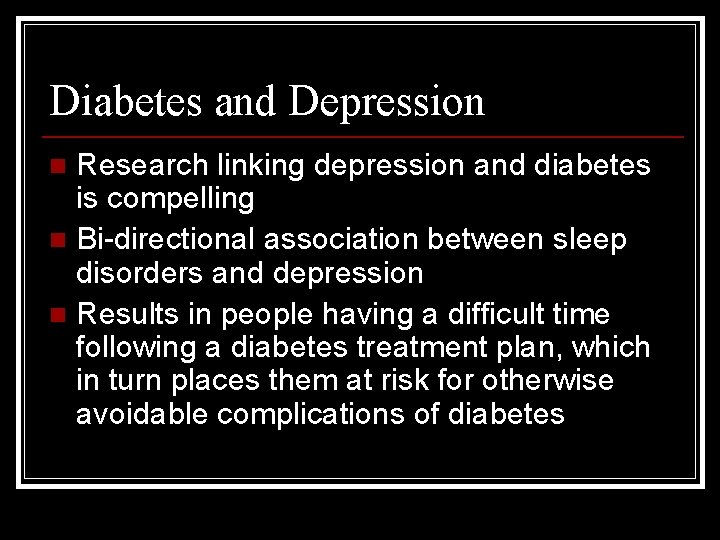 Diabetes and Depression

Research linking depression and diabetes is compelling

Bi-directional association between sleep disorders and depression

Results in people having a difficult time following a diabetes treatment plan, which in turn places them at risk for otherwise avoidable complications of diabetes